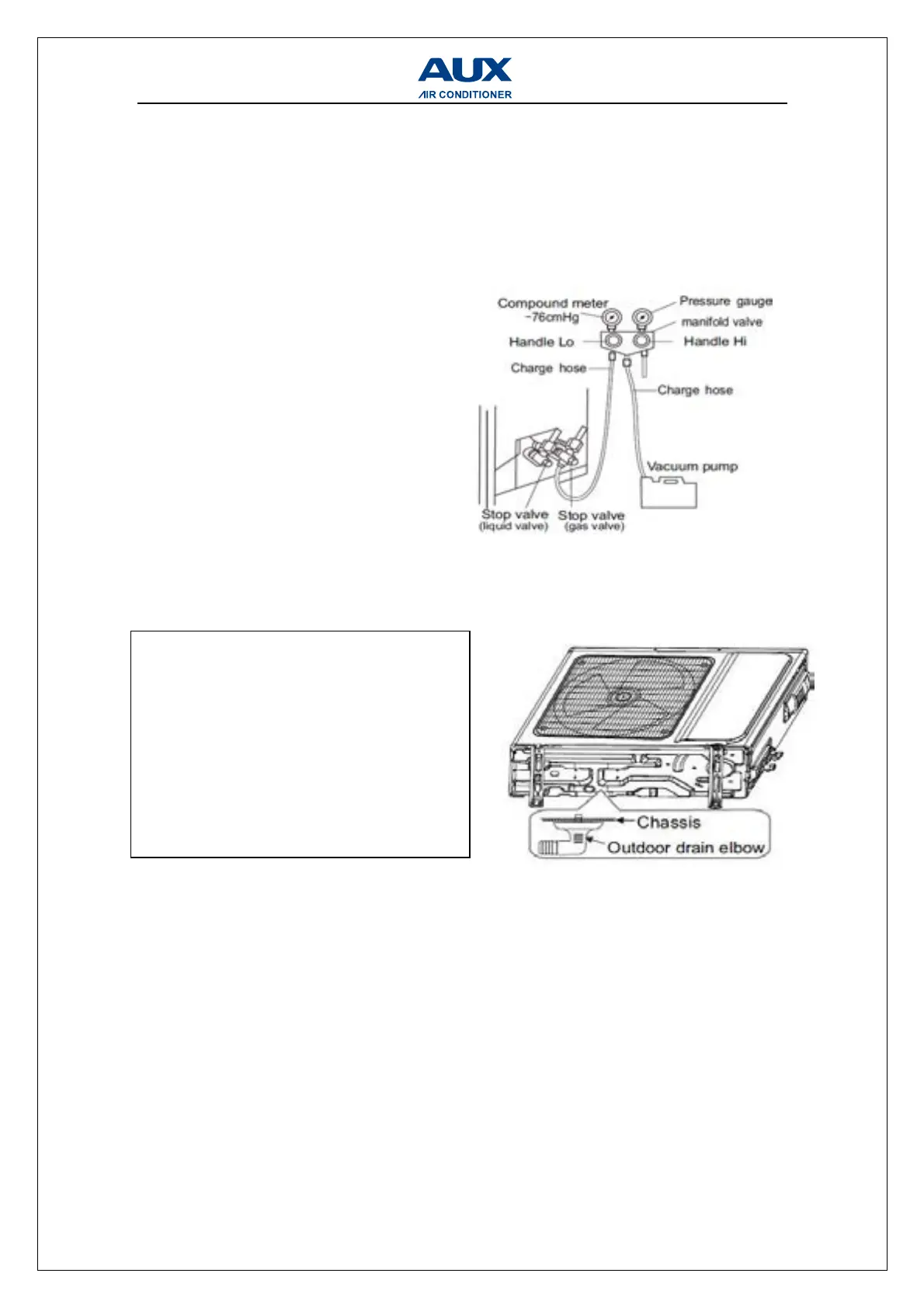 AUX
AIR CONDITIONER

Compound meter
-76cmHg
Pressure gauge
manifold valve
Handle Lo
Handle Hi
Charge hose
Charge hose
Vacuum pump
Stop valve
(liquid valve)
Stop valve
(gas valve)

Chassis
Outdoor drain elbow